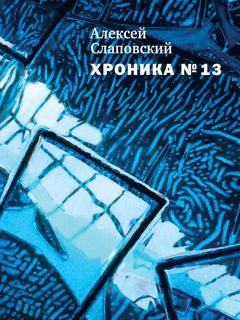 Алексей Слаповский
ХРОНИКА № 13